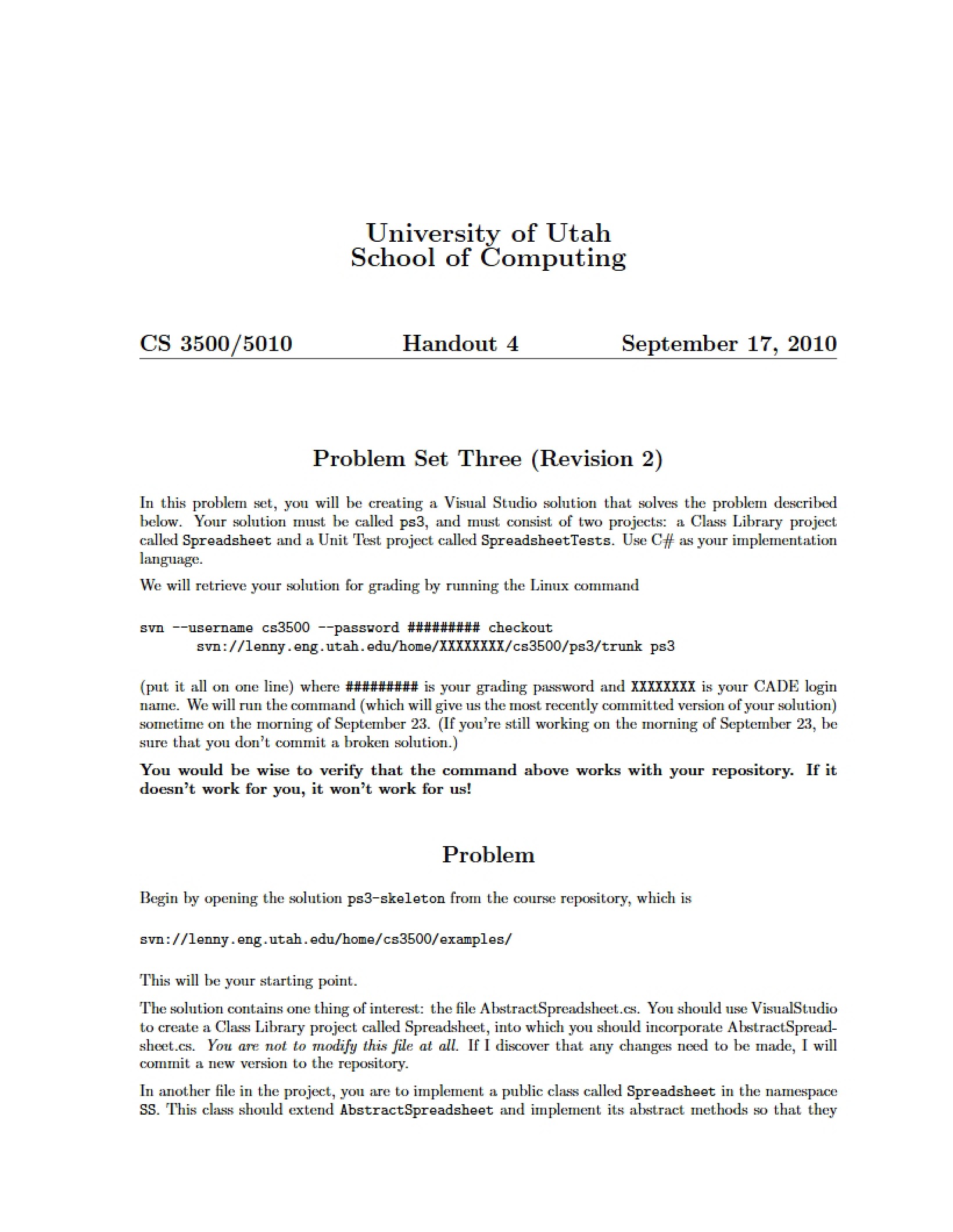 University of Utah
School of Computing

CS 3500/5010 Handout 4 September 17, 2010

Problem Set Three (Revision 2)

In this problem set, you will be creating a Visual Studio solution that solves the problem described below. Your solution must be called ps3, and must consist of two projects: a Class Library project called Spreadsheet and a Unit Test project called SpreadsheetTests. Use C# as your implementation language.

We will retrieve your solution for grading by running the Linux command

svn --username cs3500 --password ######### checkout
svn://lenny.eng.utah.edu/home/XXXXXXXX/cs3500/ps3/trunk ps3

(put it all on one line) where ######### is your grading password and XXXXXXXX is your CADE login name. We will run the command (which will give us the most recently committed version of your solution) sometime on the morning of September 23. (If you're still working on the morning of September 23, be sure that you don't commit a broken solution.)

You would be wise to verify that the command above works with your repository. If it doesn't work for you, it won't work for us!

Problem

Begin by opening the solution ps3-skeleton from the course repository, which is

svn://lenny.eng.utah.edu/home/cs3500/examples/

This will be your starting point.

The solution contains one thing of interest: the file AbstractSpreadsheet.cs. You should use VisualStudio to create a Class Library project called Spreadsheet, into which you should incorporate AbstractSpreadsheet.cs. You are not to modify this file at all. If I discover that any changes need to be made, I will commit a new version to the repository.

In another file in the project, you are to implement a public class called Spreadsheet in the namespace SS. This class should extend AbstractSpreadsheet and implement its abstract methods so that they